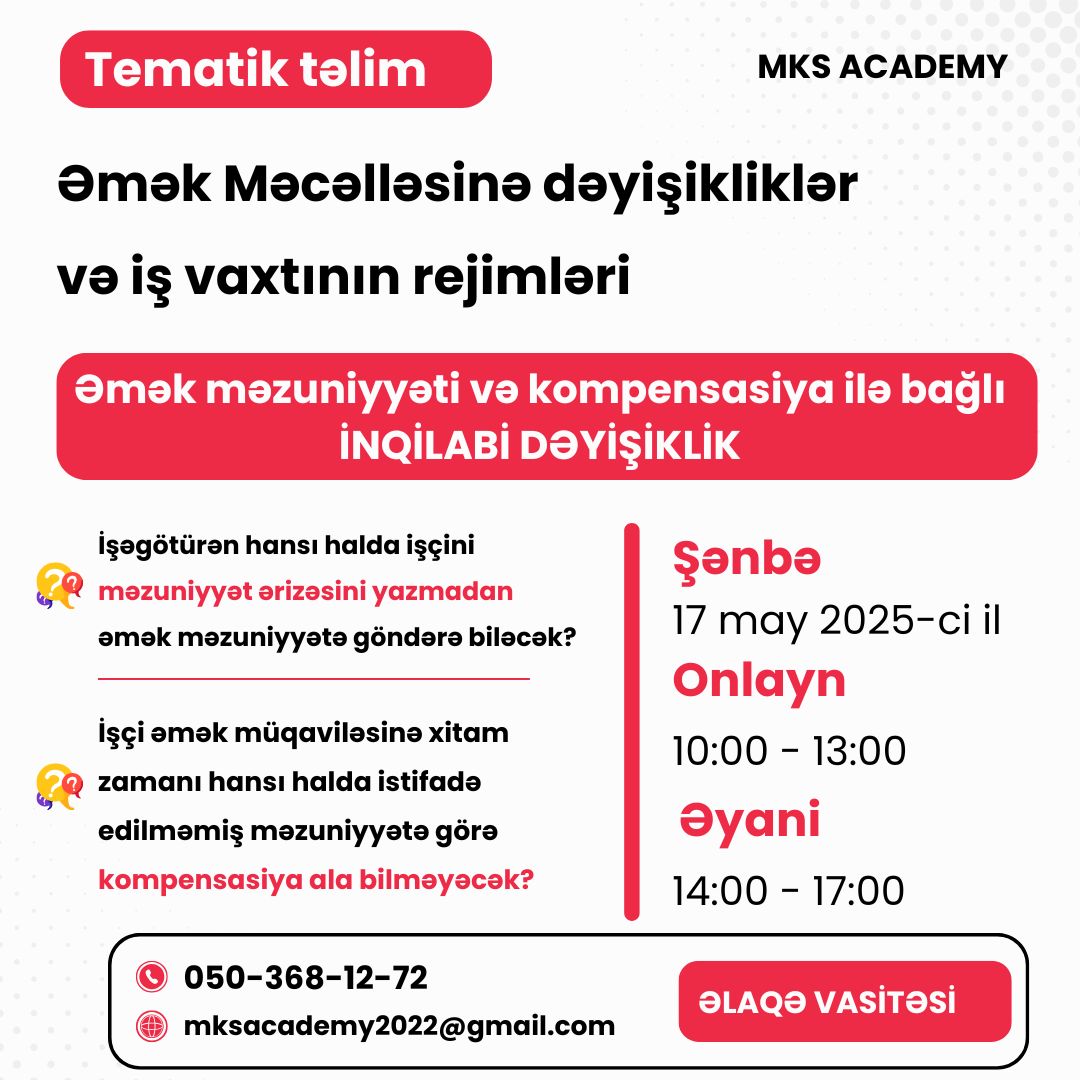 Tematik təlim

MKS ACADEMY

Əmək Məcəlləsinə dəyişikliklər və iş vaxtının rejimləri

Əmək məzuniyyəti və kompensasiya ilə bağlı İNQİLABİ DƏYİŞİKLİK

İşəgötürən hansı halda işçini məzuniyyət ərizəsini yazmadan əmək məzuniyyətə göndərə biləcək?

İşçi əmək müqaviləsinə xitam zamanı hansı halda istifadə edilməmiş məzuniyyətə görə kompensasiya ala bilməyəcək?

Şənbə
17 may 2025-ci il
Onlayn
10:00 - 13:00
Əyani
14:00 - 17:00

050-368-12-72
mksacademy2022@gmail.com

ƏLAQƏ VASİTƏSİ